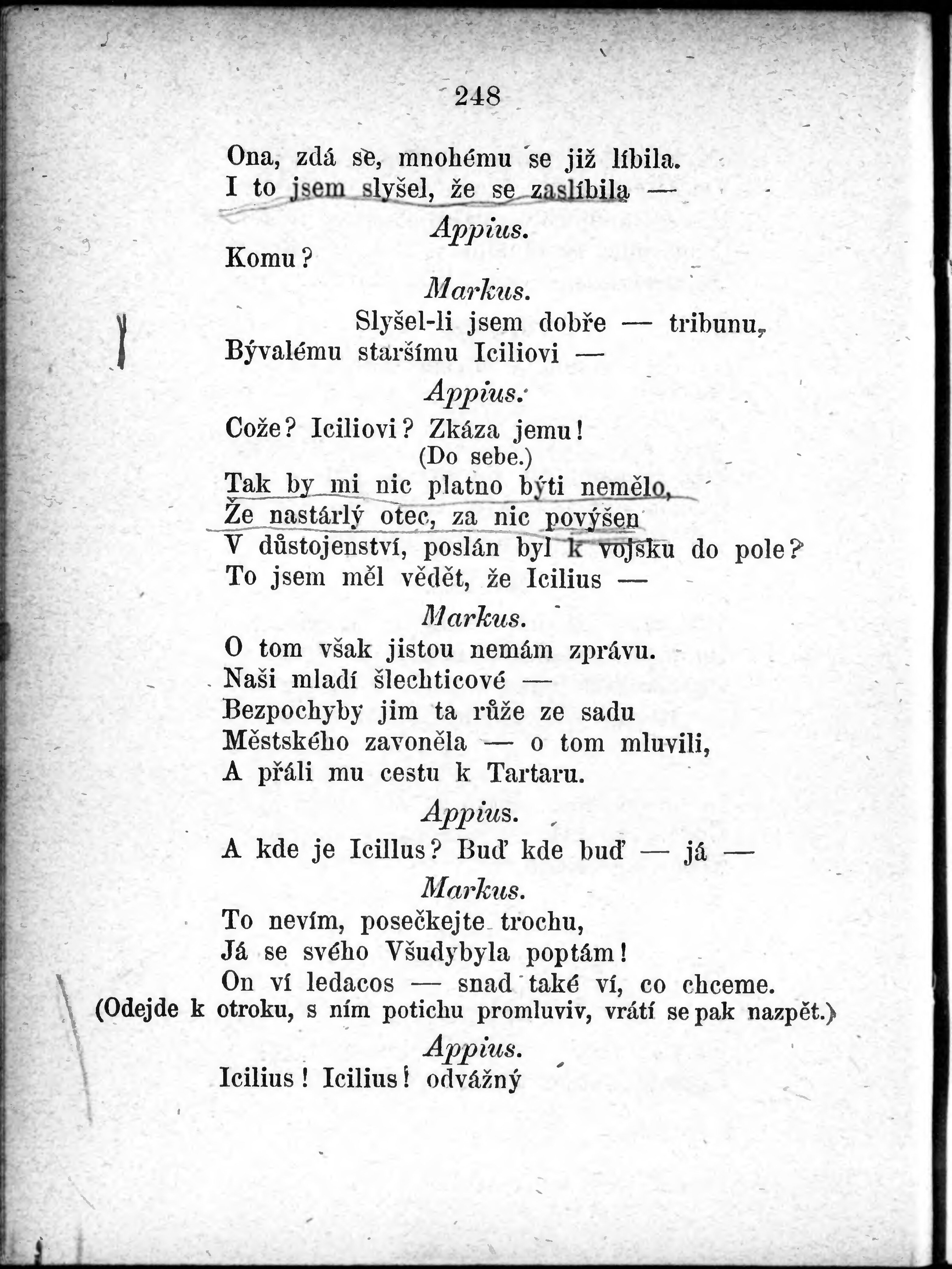 248

Ona, zdá se, mnohému se již líbila.
I to jsem slyšel, že se zaslíbila —

Appius.

Komu?

Markus.

Slyšel-li jsem dobře — tribunu,
Bývalému staršímu Iciliovi —

Appius.

Cože? Iciliovi? Zkáza jemu!
(Do sebe.)
Tak by mi nic platno býti nemělo,
Že nastárlý otec, za nic povýšen
V důstojenství, poslán byl k vojsku do pole?
To jsem měl vědět, že Icilius —

Markus.

O tom však jistou nemám zprávu.
Naši mladí šlechticové —
Bezpochyby jim ta růže ze sadu
Městského zavoněla — o tom mluvili,
A přáli mu cestu k Tartaru.

Appius.

A kde je Icillus? Buď kde buď — já —

Markus.

To nevím, posečkejte trochu,
Já se svého Všudybyla poptám!
On ví ledacos — snad také ví, co chceme.
(Odejde k otroku, s ním potichu promluviv, vrátí se pak nazpět.)

Appius.

Icilius! Icilius! odvážný